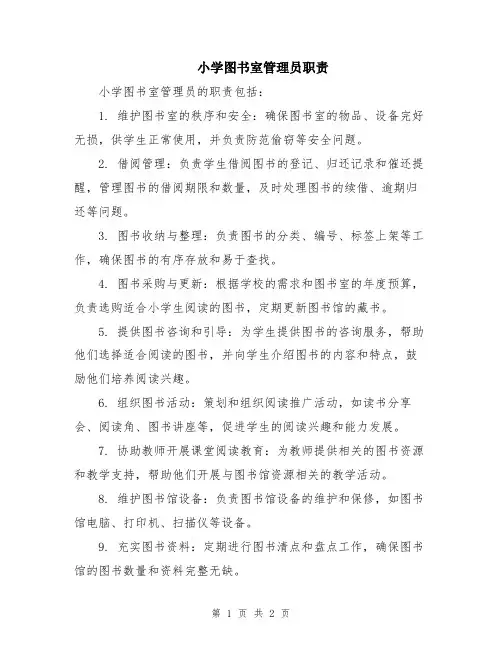 小学图书室管理员职责

小学图书室管理员的职责包括：

1. 维护图书室的秩序和安全：确保图书室的物品、设备完好无损，供学生正常使用，并负责防范偷窃等安全问题。

2. 借阅管理：负责学生借阅图书的登记、归还记录和催还提醒，管理图书的借阅期限和数量，及时处理图书的续借、逾期归还等问题。

3. 图书收纳与整理：负责图书的分类、编号、标签上架等工作，确保图书的有序存放和易于查找。

4. 图书采购与更新：根据学校的需求和图书室的年度预算，负责选购适合小学生阅读的图书，定期更新图书馆的藏书。

5. 提供图书咨询和引导：为学生提供图书的咨询服务，帮助他们选择适合阅读的图书，并向学生介绍图书的内容和特点，鼓励他们培养阅读兴趣。

6. 组织图书活动：策划和组织阅读推广活动，如读书分享会、阅读角、图书讲座等，促进学生的阅读兴趣和能力发展。

7. 协助教师开展课堂阅读教育：为教师提供相关的图书资源和教学支持，帮助他们开展与图书馆资源相关的教学活动。

8. 维护图书馆设备：负责图书馆设备的维护和保修，如图书馆电脑、打印机、扫描仪等设备。

9. 充实图书资料：定期进行图书清点和盘点工作，确保图书馆的图书数量和资料完整无缺。

第 1 页 共 2 页